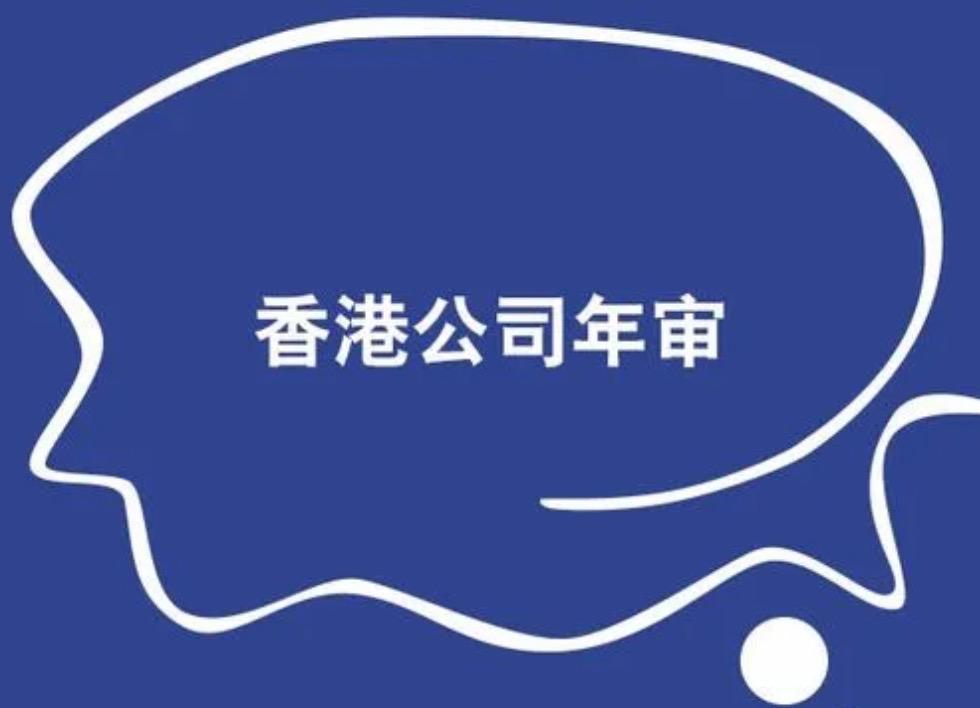 香港公司年审